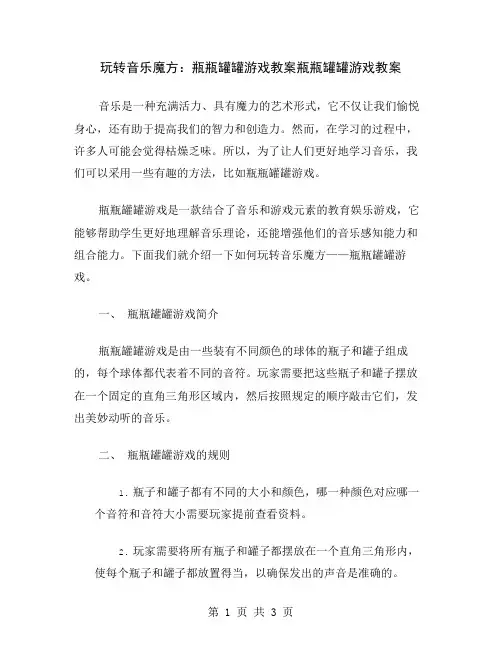 玩转音乐魔方：瓶瓶罐罐游戏教案瓶瓶罐罐游戏教案

音乐是一种充满活力、具有魔力的艺术形式，它不仅让我们愉悦身心，还有助于提高我们的智力和创造力。然而，在学习的过程中，许多人可能会觉得枯燥乏味。所以，为了让人们更好地学习音乐，我们可以采用一些有趣的方法，比如瓶瓶罐罐游戏。

瓶瓶罐罐游戏是一款结合了音乐和游戏元素的教育娱乐游戏，它能够帮助学生更好地理解音乐理论，还能增强他们的音乐感知能力和组合能力。下面我们就介绍一下如何玩转音乐魔方——瓶瓶罐罐游戏。

一、 瓶瓶罐罐游戏简介

瓶瓶罐罐游戏是由一些装有不同颜色的球体的瓶子和罐子组成的，每个球体都代表着不同的音符。玩家需要把这些瓶子和罐子摆放在一个固定的直角三角形区域内，然后按照规定的顺序敲击它们，发出美妙动听的音乐。

二、 瓶瓶罐罐游戏的规则

1. 瓶子和罐子都有不同的大小和颜色，哪一种颜色对应哪一个音符和音符大小需要玩家提前查看资料。

2. 玩家需要将所有瓶子和罐子都摆放在一个直角三角形内，使每个瓶子和罐子都放置得当，以确保发出的声音是准确的。

第 1 页 共 3 页